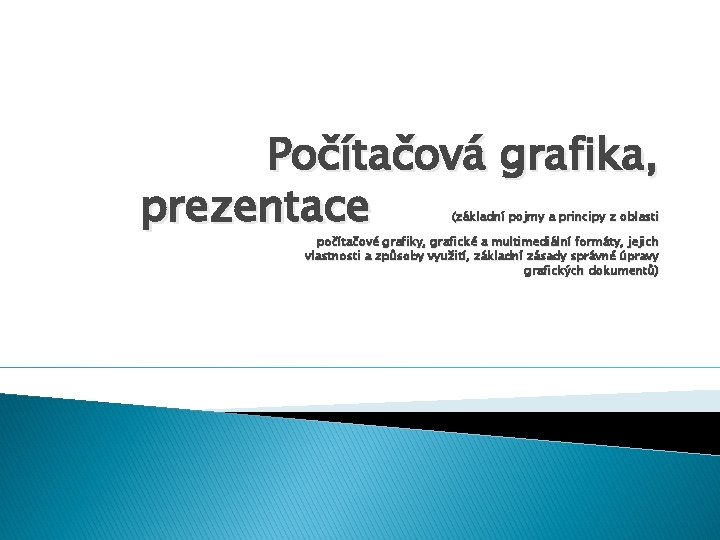 Počítačová grafika, prezentace (základní pojmy a principy z oblasti

počítačové grafiky, grafické a multimediální formáty, jejich vlastnosti a způsoby využití, základní zásady správné úpravy grafických dokumentů)